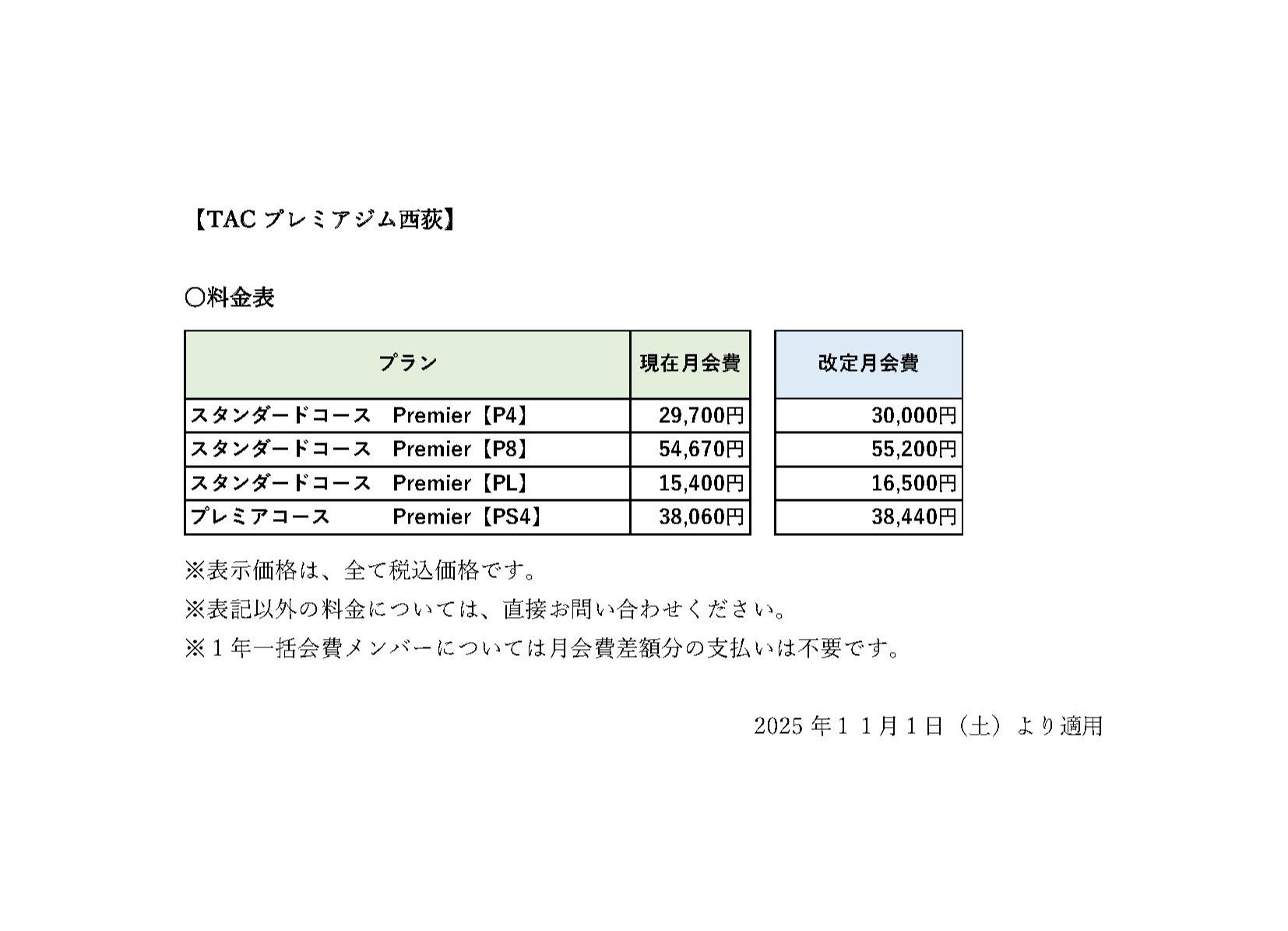 【TACプレミアジム西荻】

○料金表

| プラン | 現在月会費 | 改定月会費 |
|---|---|---|
| スタンダードコース Premier【P4】 | 29,700円 | 30,000円 |
| スタンダードコース Premier【P8】 | 54,670円 | 55,200円 |
| スタンダードコース Premier【PL】 | 15,400円 | 16,500円 |
| プレミアコース Premier【PS4】 | 38,060円 | 38,440円 |

※表示価格は、全て税込価格です。

※表記以外の料金については、直接お問い合わせください。

※1年一括会費メンバーについては月会費差額分の支払いは不要です。

2025年11月1日（土）より適用